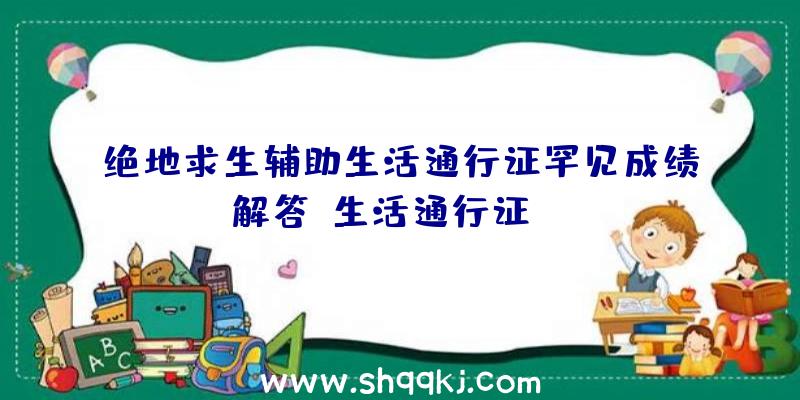 绝地求生辅助生活通行证罕见成绩解答 生活通行证

ABC

www.shqqkj.com